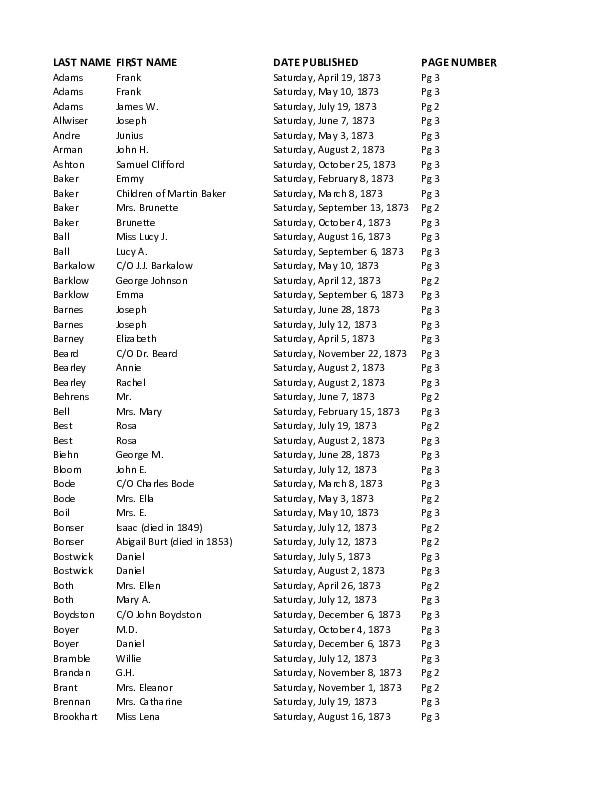 | LAST NAME | FIRST NAME | DATE PUBLISHED | PAGE NUMBER |
|---|---|---|---|
| Adams | Frank | Saturday, April 19, 1873 | Pg 3 |
| Adams | Frank | Saturday, May 10, 1873 | Pg 3 |
| Adams | James W. | Saturday, July 19, 1873 | Pg 2 |
| Allwiser | Joseph | Saturday, June 7, 1873 | Pg 3 |
| Andre | Junius | Saturday, May 3, 1873 | Pg 3 |
| Arman | John H. | Saturday, August 2, 1873 | Pg 3 |
| Ashton | Samuel Clifford | Saturday, October 25, 1873 | Pg 3 |
| Baker | Emmy | Saturday, February 8, 1873 | Pg 3 |
| Baker | Children of Martin Baker | Saturday, March 8, 1873 | Pg 3 |
| Baker | Mrs. Brunette | Saturday, September 13, 1873 | Pg 2 |
| Baker | Brunette | Saturday, October 4, 1873 | Pg 3 |
| Ball | Miss Lucy J. | Saturday, August 16, 1873 | Pg 3 |
| Ball | Lucy A. | Saturday, September 6, 1873 | Pg 3 |
| Barkalow | C/O J.J. Barkalow | Saturday, May 10, 1873 | Pg 3 |
| Barklow | George Johnson | Saturday, April 12, 1873 | Pg 2 |
| Barklow | Emma | Saturday, September 6, 1873 | Pg 3 |
| Barnes | Joseph | Saturday, June 28, 1873 | Pg 3 |
| Barnes | Joseph | Saturday, July 12, 1873 | Pg 3 |
| Barney | Elizabeth | Saturday, April 5, 1873 | Pg 3 |
| Beard | C/O Dr. Beard | Saturday, November 22, 1873 | Pg 3 |
| Bearley | Annie | Saturday, August 2, 1873 | Pg 3 |
| Bearley | Rachel | Saturday, August 2, 1873 | Pg 3 |
| Behrens | Mr. | Saturday, June 7, 1873 | Pg 2 |
| Bell | Mrs. Mary | Saturday, February 15, 1873 | Pg 3 |
| Best | Rosa | Saturday, July 19, 1873 | Pg 2 |
| Best | Rosa | Saturday, August 2, 1873 | Pg 3 |
| Biehn | George M. | Saturday, June 28, 1873 | Pg 3 |
| Bloom | John E. | Saturday, July 12, 1873 | Pg 3 |
| Bode | C/O Charles Bode | Saturday, March 8, 1873 | Pg 3 |
| Bode | Mrs. Ella | Saturday, May 3, 1873 | Pg 2 |
| Boil | Mrs. E. | Saturday, May 10, 1873 | Pg 3 |
| Bonser | Isaac (died in 1849) | Saturday, July 12, 1873 | Pg 2 |
| Bonser | Abigail Burt (died in 1853) | Saturday, July 12, 1873 | Pg 2 |
| Bostwick | Daniel | Saturday, July 5, 1873 | Pg 3 |
| Bostwick | Daniel | Saturday, August 2, 1873 | Pg 3 |
| Both | Mrs. Ellen | Saturday, April 26, 1873 | Pg 2 |
| Both | Mary A. | Saturday, July 12, 1873 | Pg 3 |
| Boydston | C/O John Boydston | Saturday, December 6, 1873 | Pg 3 |
| Boyer | M.D. | Saturday, October 4, 1873 | Pg 3 |
| Boyer | Daniel | Saturday, December 6, 1873 | Pg 3 |
| Bramble | Willie | Saturday, July 12, 1873 | Pg 3 |
| Brandan | G.H. | Saturday, November 8, 1873 | Pg 2 |
| Brant | Mrs. Eleanor | Saturday, November 1, 1873 | Pg 2 |
| Brennan | Mrs. Catharine | Saturday, July 19, 1873 | Pg 3 |
| Brookhart | Miss Lena | Saturday, August 16, 1873 | Pg 3 |